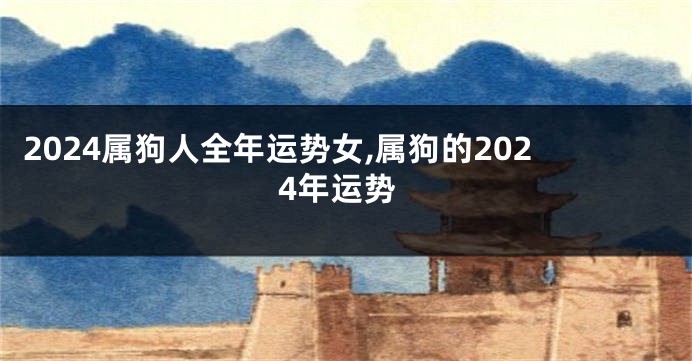 2024属狗人全年运势女,属狗的2024年运势